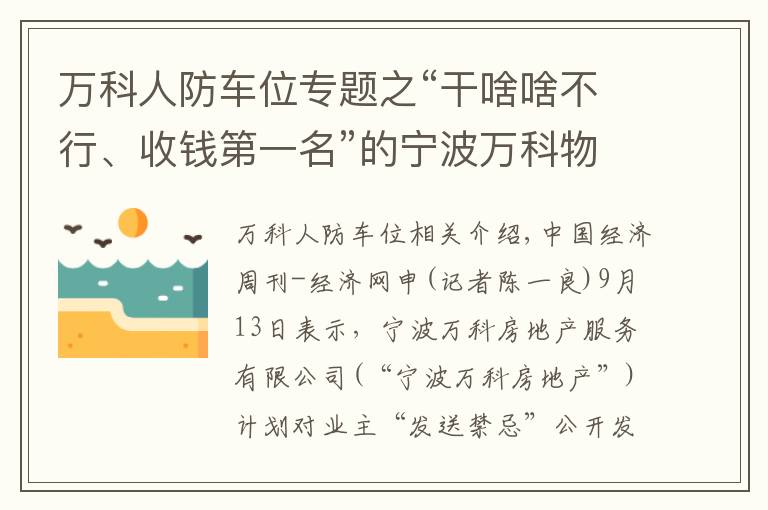 万科人防车位专题之“干啥啥不行、收钱第一名”的宁波万科物

万科人防车位相关介绍，中国经济周刊-经济网申（记者陈一良）9月13日表示，宁波万科房地产服务有限公司（“宁波万科房地产”）计划对业主“发送禁忌”公开发